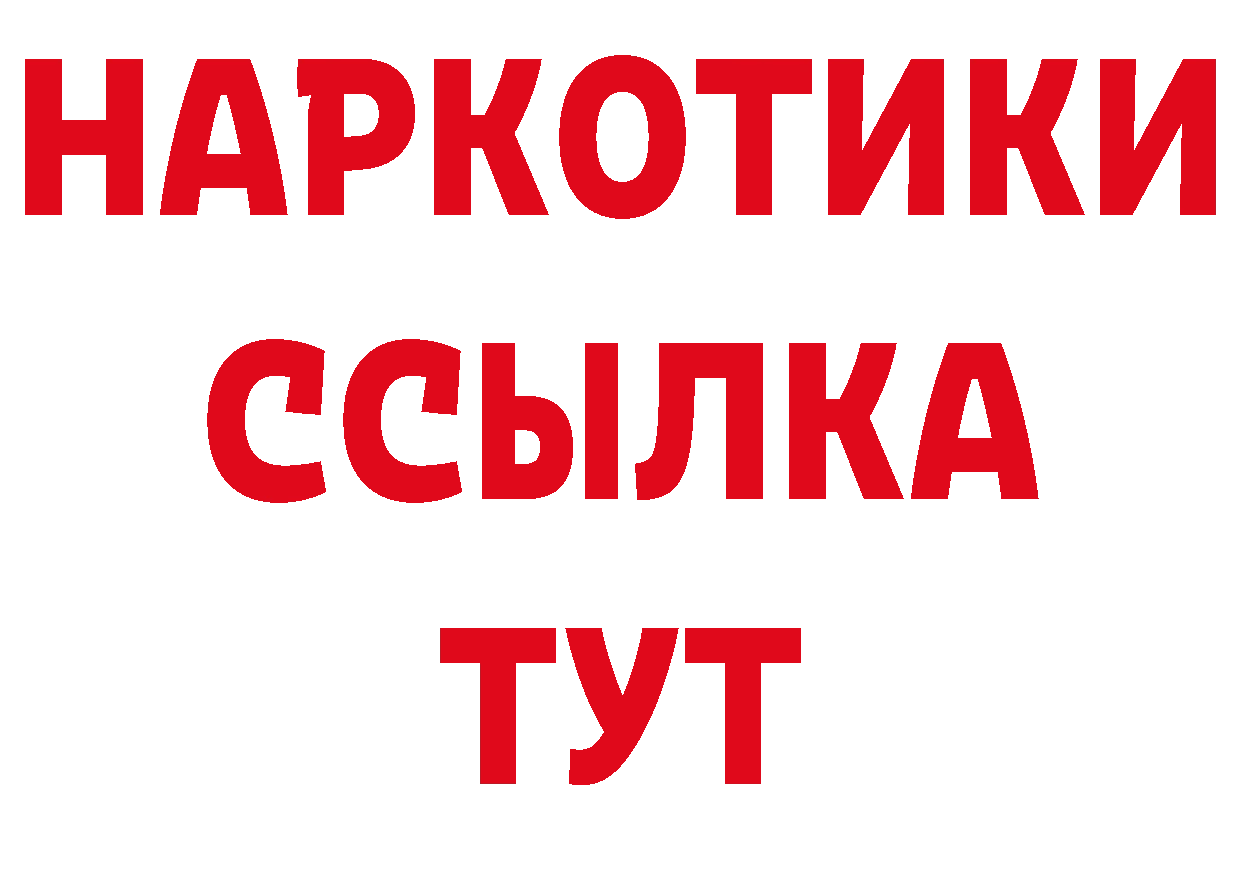 НАРКОТИКИ
ССЫЛКА
ТУТ